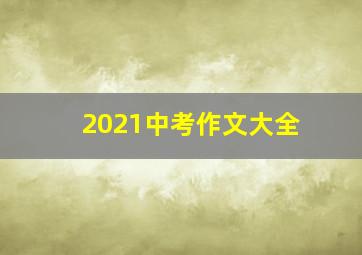 2021中考作文大全